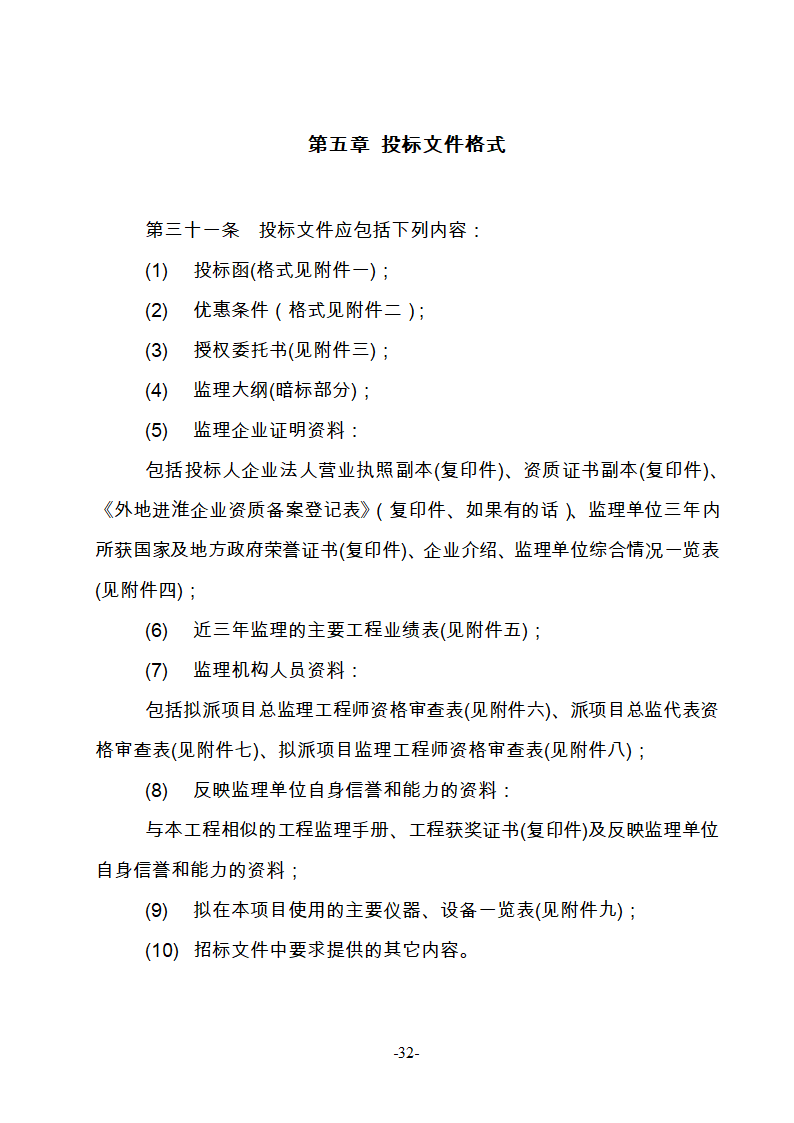 第五章 投标文件格式

第三十一条 投标文件应包括下列内容：

(1) 投标函(格式见附件一)；

(2) 优惠条件（格式见附件二)；

(3) 授权委托书(见附件三)；

(4) 监理大纲(暗标部分)；

(5) 监理企业证明资料：

包括投标人企业法人营业执照副本(复印件)、资质证书副本(复印件)、《外地进淮企业资质备案登记表》(复印件、如果有的话)、监理单位三年内所获国家及地方政府荣誉证书(复印件)、企业介绍、监理单位综合情况一览表(见附件四)；

(6) 近三年监理的主要工程业绩表(见附件五)；

(7) 监理机构人员资料：

包括拟派项目总监理工程师资格审查表(见附件六)、派项目总监代表资格审查表(见附件七)、拟派项目监理工程师资格审查表(见附件八)；

(8) 反映监理单位自身信誉和能力的资料：

与本工程相似的工程监理手册、工程获奖证书(复印件)及反映监理单位自身信誉和能力的资料；

(9) 拟在本项目使用的主要仪器、设备一览表(见附件九)；

(10) 招标文件中要求提供的其它内容。

-32-